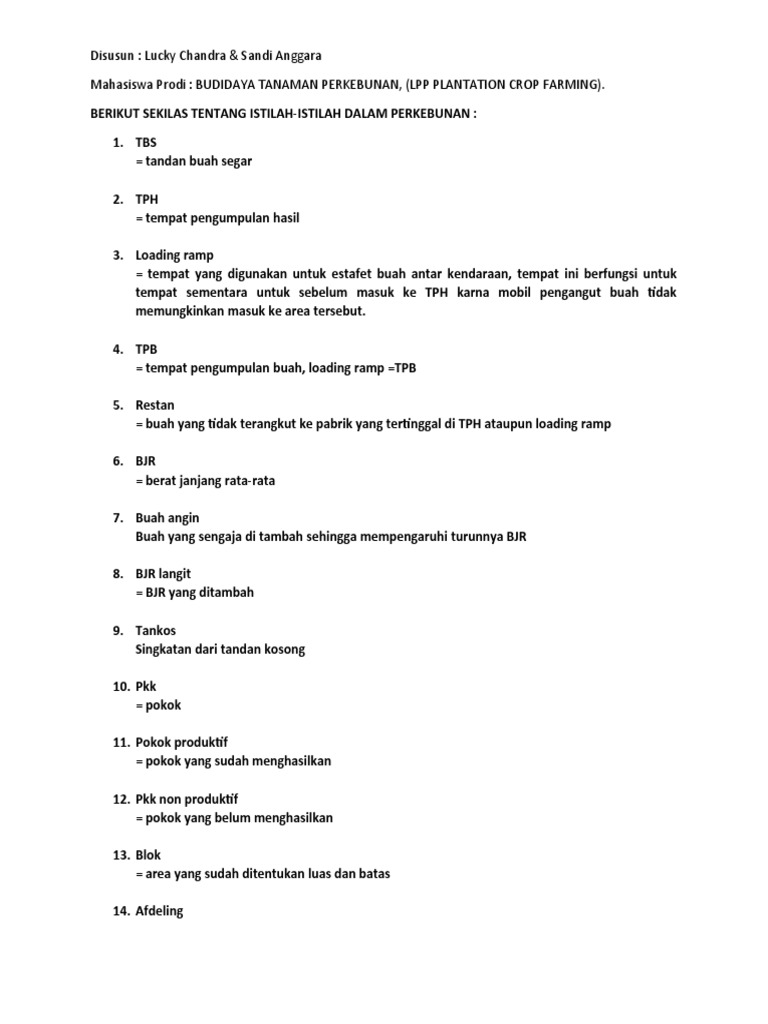 Disusun : Lucky Chandra & Sandi Anggara

Mahasiswa Prodi : BUDIDAYA TANAMAN PERKEBUNAN, (LPP PLANTATION CROP FARMING).

BERIKUT SEKILAS TENTANG ISTILAH-ISTILAH DALAM PERKEBUNAN :

1. TBS
= tandan buah segar

2. TPH
= tempat pengumpulan hasil

3. Loading ramp
= tempat yang digunakan untuk estafet buah antar kendaraan, tempat ini berfungsi untuk tempat sementara untuk sebelum masuk ke TPH karna mobil pengangut buah tidak memungkinkan masuk ke area tersebut.

4. TPB
= tempat pengumpulan buah, loading ramp =TPB

5. Restan
= buah yang tidak terangkut ke pabrik yang tertinggal di TPH ataupun loading ramp

6. BJR
= berat janjang rata-rata

7. Buah angin
Buah yang sengaja di tambah sehingga mempengaruhi turunnya BJR

8. BJR langit
= BJR yang ditambah

9. Tankos
Singkatan dari tandan kosong

10. Pkk
= pokok

11. Pokok produktif
= pokok yang sudah menghasilkan

12. Pkk non produktif
= pokok yang belum menghasilkan

13. Blok
= area yang sudah ditentukan luas dan batas

14. Afdeling